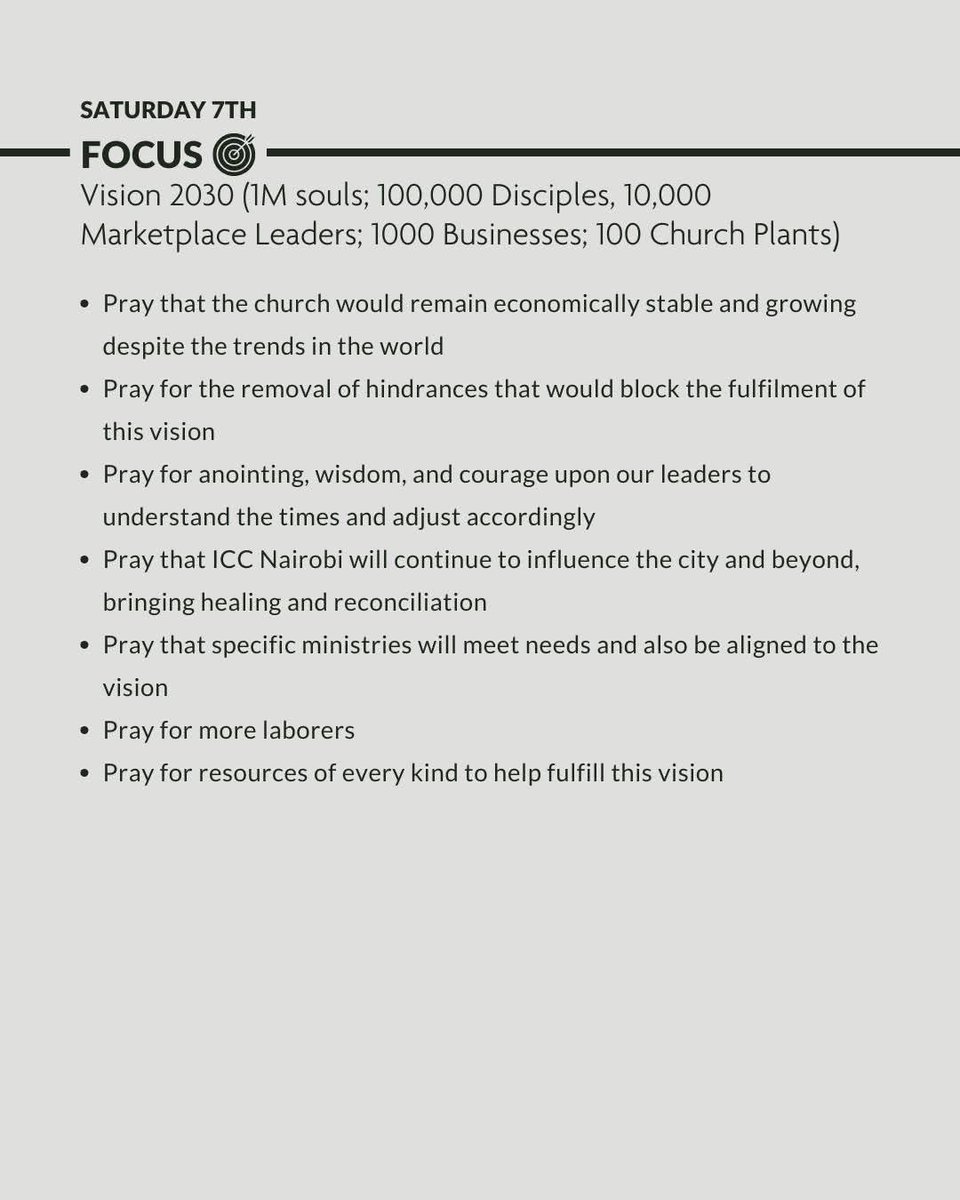 SATURDAY 7TH

FOCUS

Vision 2030 (1M souls; 100,000 Disciples, 10,000 Marketplace Leaders; 1000 Businesses; 100 Church Plants)

• Pray that the church would remain economically stable and growing despite the trends in the world
• Pray for the removal of hindrances that would block the fulfilment of this vision
• Pray for anointing, wisdom, and courage upon our leaders to understand the times and adjust accordingly
• Pray that ICC Nairobi will continue to influence the city and beyond, bringing healing and reconciliation
• Pray that specific ministries will meet needs and also be aligned to the vision
• Pray for more laborers
• Pray for resources of every kind to help fulfill this vision